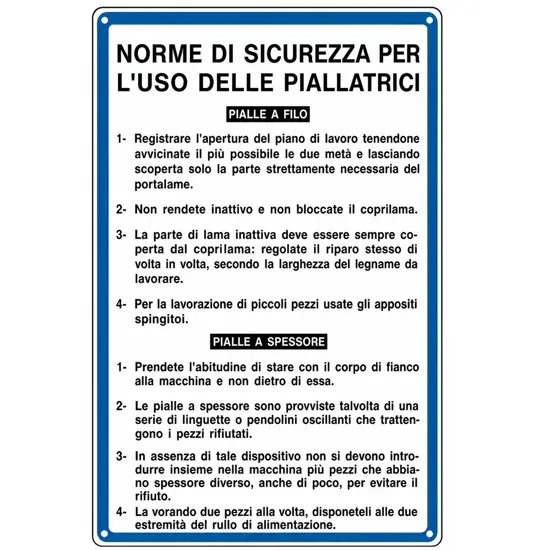 NORME DI SICUREZZA PER L'USO DELLE PIALLATRICI

PIALLE A FILO

1- Registrare l'apertura del piano di lavoro tenendone avvicinate il più possibile le due metà e lasciando scoperta solo la parte strettamente necessaria del portalame.

2- Non rendete inattivo e non bloccate il coprilama.

3- La parte di lama inattiva deve essere sempre coperta dal coprilama: regolate il riparo stesso di volta in volta, secondo la larghezza del legname da lavorare.

4- Per la lavorazione di piccoli pezzi usate gli appositi spingitoi.

PIALLE A SPESSORE

1- Prendete l'abitudine di stare con il corpo di fianco alla macchina e non dietro di essa.

2- Le pialle a spessore sono provviste talvolta di una serie di linguette o pendolini oscillanti che trattengono i pezzi rifiutati.

3- In assenza di tale dispositivo non si devono introdurre insieme nella macchina più pezzi che abbiano spessore diverso, anche di poco, per evitare il rifiuto.

4- La vorando due pezzi alla volta, disponeteli alle due estremità del rullo di alimentazione.